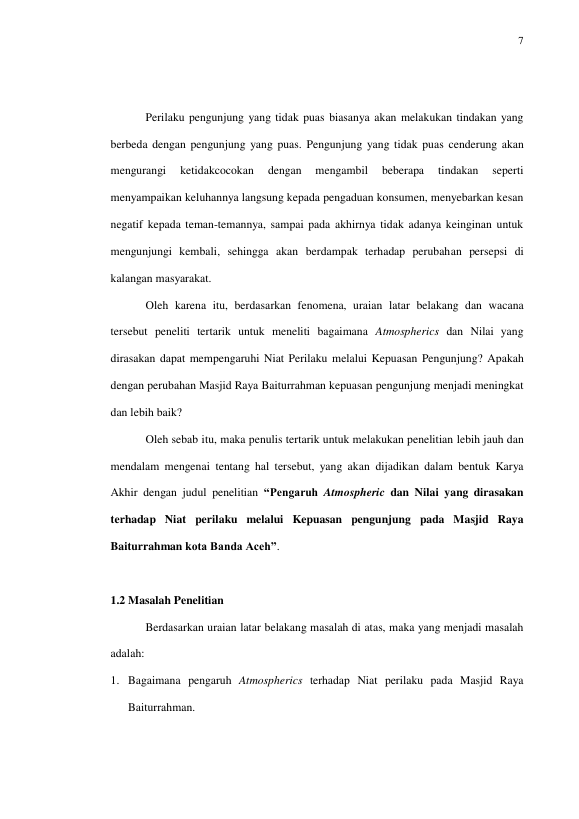 7

Perilaku pengunjung yang tidak puas biasanya akan melakukan tindakan yang berbeda dengan pengunjung yang puas. Pengunjung yang tidak puas cenderung akan mengurangi ketidakcocokan dengan mengambil beberapa tindakan seperti menyampaikan keluhannya langsung kepada pengaduan konsumen, menyebarkan kesan negatif kepada teman-temannya, sampai pada akhirnya tidak adanya keinginan untuk mengunjungi kembali, sehingga akan berdampak terhadap perubahan persepsi di kalangan masyarakat.

Oleh karena itu, berdasarkan fenomena, uraian latar belakang dan wacana tersebut peneliti tertarik untuk meneliti bagaimana Atmospherics dan Nilai yang dirasakan dapat mempengaruhi Niat Perilaku melalui Kepuasan Pengunjung? Apakah dengan perubahan Masjid Raya Baiturrahman kepuasan pengunjung menjadi meningkat dan lebih baik?

Oleh sebab itu, maka penulis tertarik untuk melakukan penelitian lebih jauh dan mendalam mengenai tentang hal tersebut, yang akan dijadikan dalam bentuk Karya Akhir dengan judul penelitian "Pengaruh Atmospheric dan Nilai yang dirasakan terhadap Niat perilaku melalui Kepuasan pengunjung pada Masjid Raya Baiturrahman kota Banda Aceh".

1.2 Masalah Penelitian

Berdasarkan uraian latar belakang masalah di atas, maka yang menjadi masalah adalah:

1. Bagaimana pengaruh Atmospherics terhadap Niat perilaku pada Masjid Raya Baiturrahman.